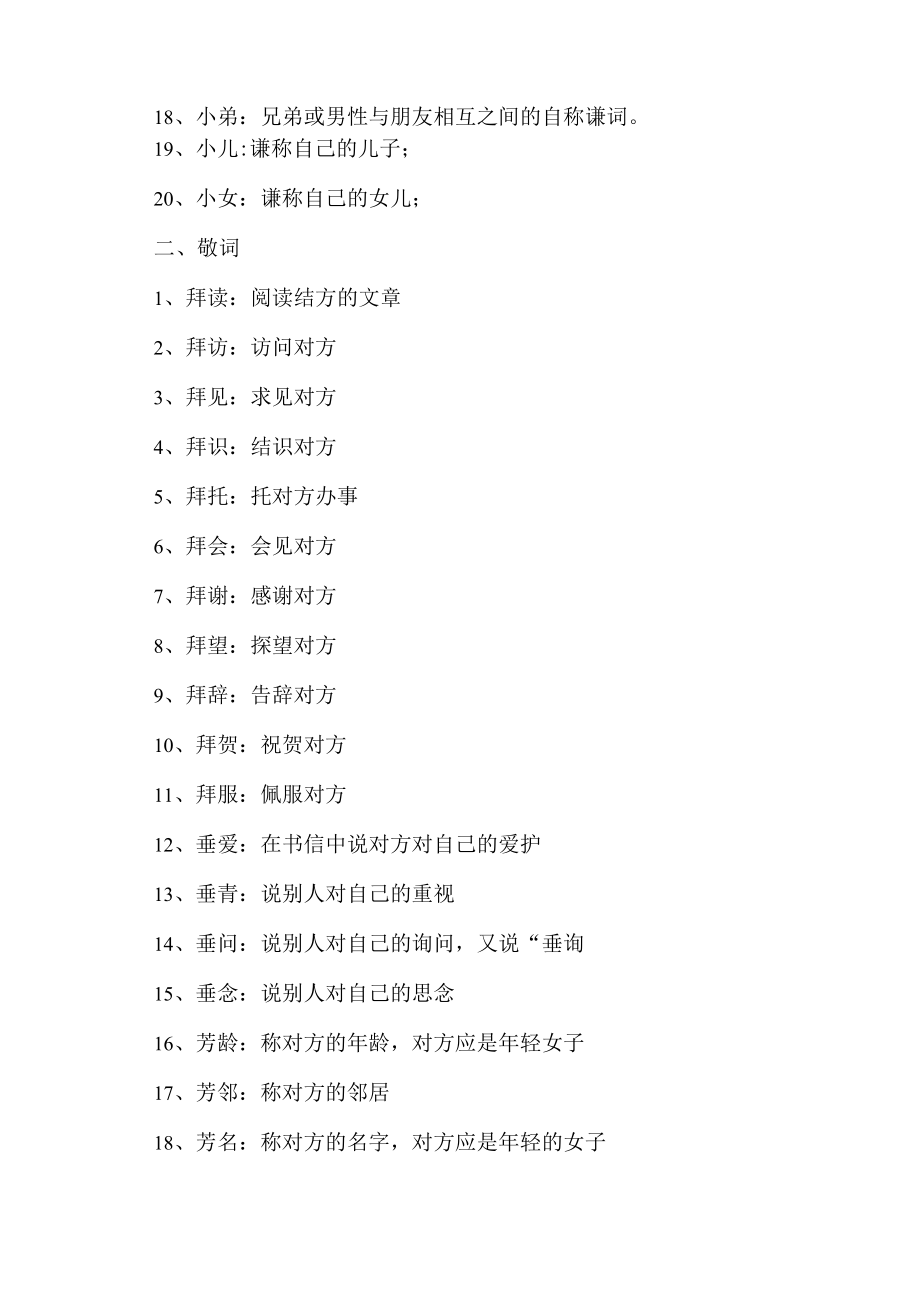 18、小弟：兄弟或男性与朋友相互之间的自称谦词。
19、小儿:谦称自己的儿子；

20、小女：谦称自己的女儿；

二、敬词

1、拜读：阅读结方的文章

2、拜访：访问对方

3、拜见：求见对方

4、拜识：结识对方

5、拜托：托对方办事

6、拜会：会见对方

7、拜谢：感谢对方

8、拜望：探望对方

9、拜辞：告辞对方

10、拜贺：祝贺对方

11、拜服：佩服对方

12、垂爱：在书信中说对方对自己的爱护

13、垂青：说别人对自己的重视

14、垂问：说别人对自己的询问，又说“垂询

15、垂念：说别人对自己的思念

16、芳龄：称对方的年龄，对方应是年轻女子

17、芳邻：称对方的邻居

18、芳名：称对方的名字，对方应是年轻的女子